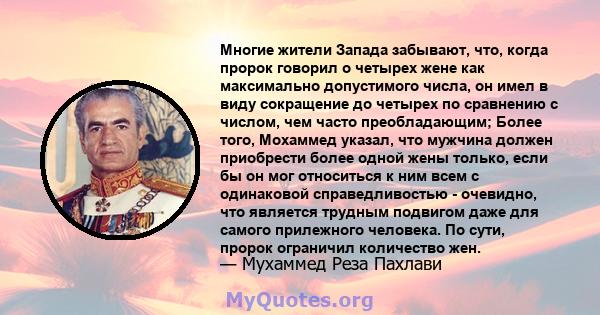 Многие жители Запада забывают, что, когда пророк говорил о четырех жене как максимально допустимого числа, он имел в виду сокращение до четырех по сравнению с числом, чем часто преобладающим; Более того, Мохаммед указал, что мужчина должен приобрести более одной жены только, если бы он мог относиться к ним всем с одинаковой справедливостью - очевидно, что является трудным подвигом даже для самого прилежного человека. По сути, пророк ограничил количество жен.
— Мухаммед Реза Пахлави

MyQuotes.org